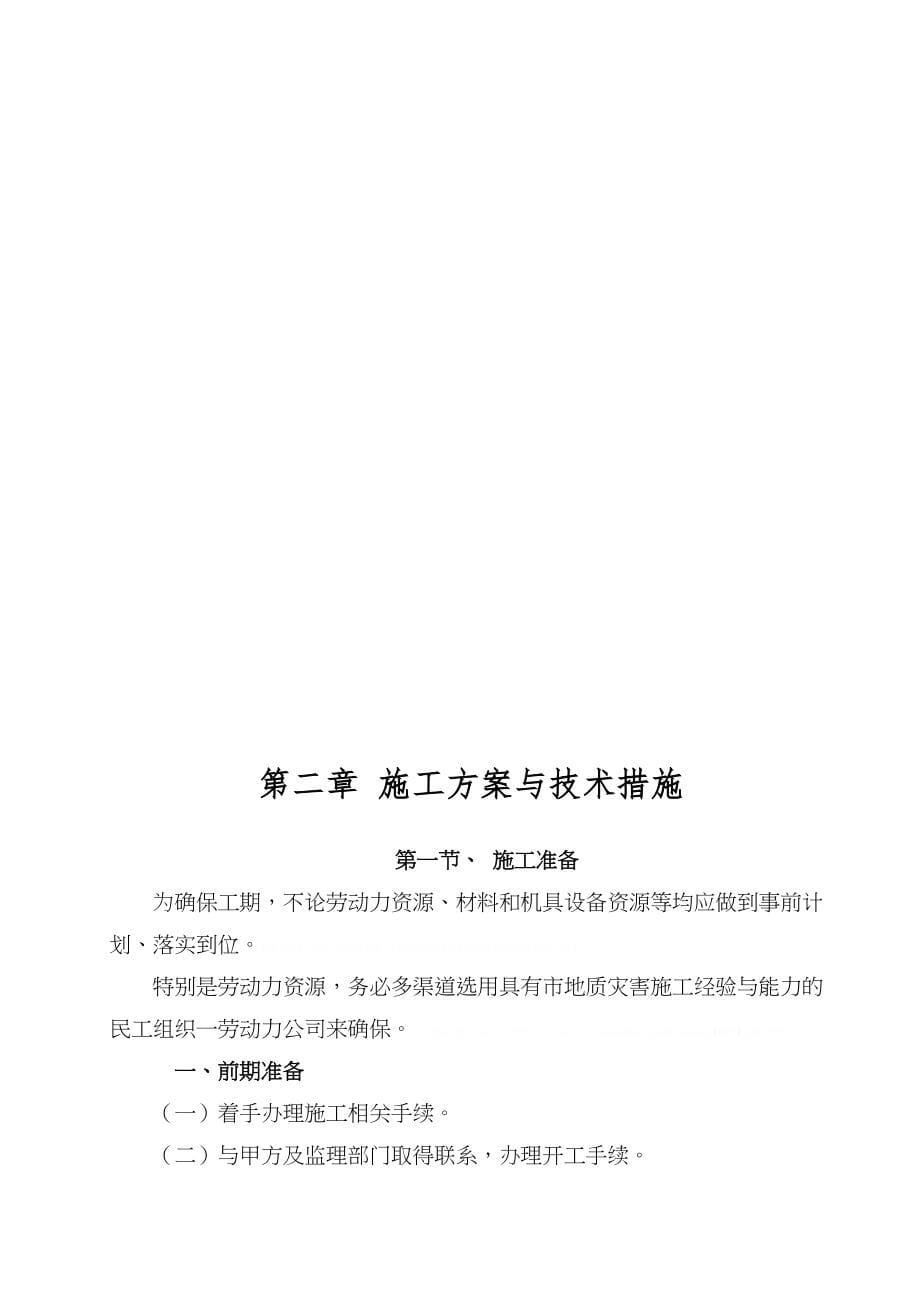 第二章 施工方案与技术措施

第一节、 施工准备

为确保工期，不论劳动力资源、材料和机具设备资源等均应做到事前计划、落实到位。

特别是劳动力资源，务必多渠道选用具有市地质灾害施工经验与能力的民工组织一劳动力公司来确保。

一、前期准备

（一）着手办理施工相关手续。

（二）与甲方及监理部门取得联系，办理开工手续。